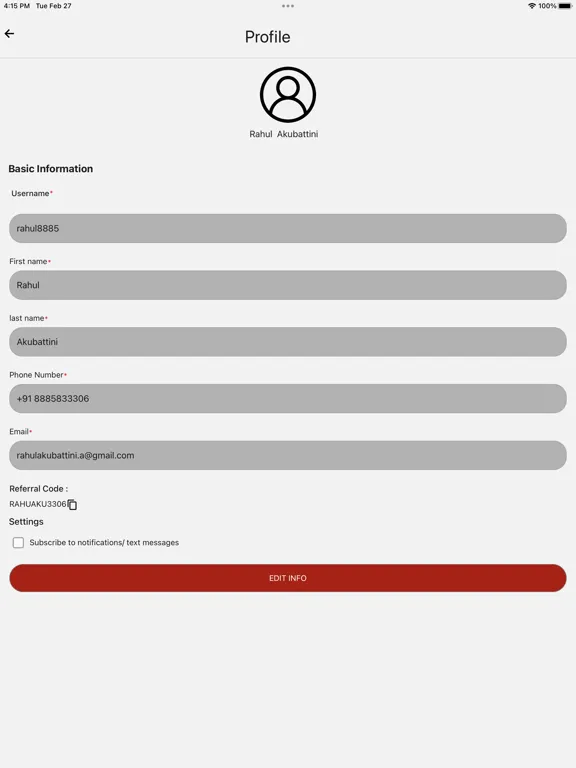 4:15 PM Tue Feb 27

100%

Profile

Rahul Akubattini

Basic Information

Username*

rahul8885

First name*

Rahul

last name*

Akubattini

Phone Number*

+91 8885833306

Email*

rahulakubattini.a@gmail.com

Referral Code :

RAHUAKU3306

Settings

Subscribe to notifications/ text messages

EDIT INFO